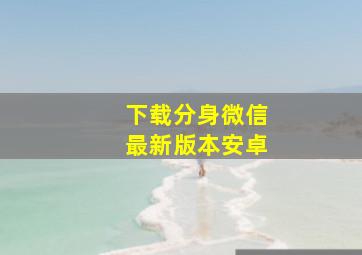 下载分身微信
最新版本安卓